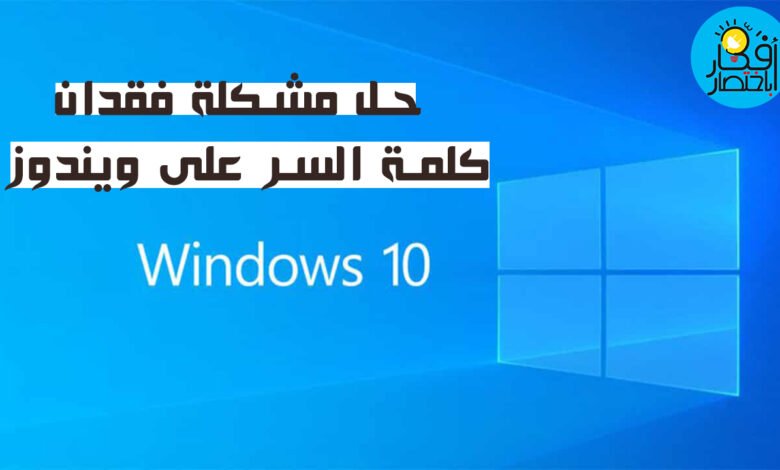 أفكار باختصار

حل مشكلة فقدان كلمة السر على ويندوز

Windows 10